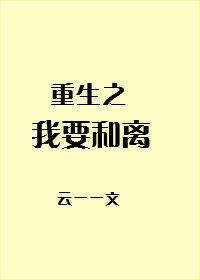 重生之
我要和离

云一一文